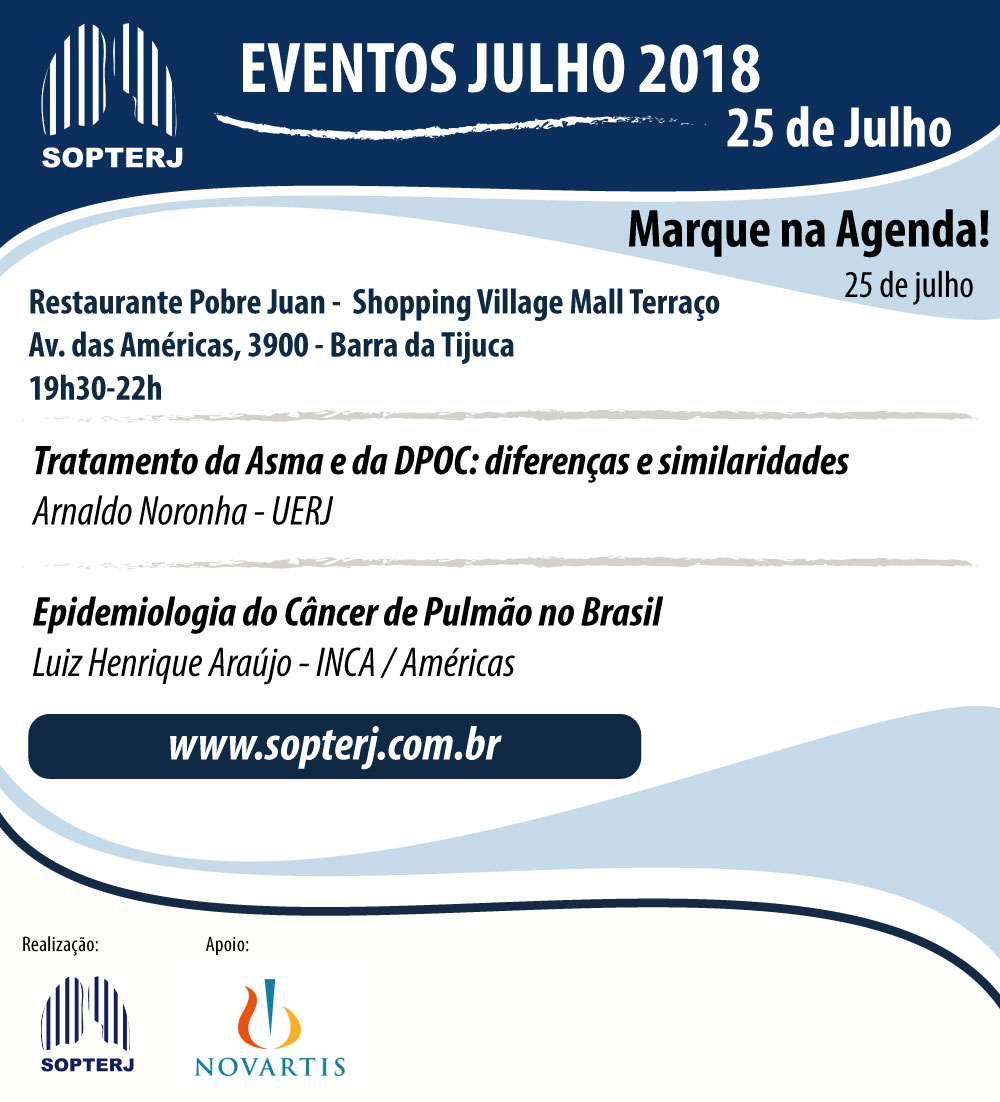 SOPTERJ

EVENTOS JULHO 2018
25 de Julho

Marque na Agenda!
25 de julho

Restaurante Pobre Juan - Shopping Village Mall Terraço
Av. das Américas, 3900 - Barra da Tijuca
19h30-22h

Tratamento da Asma e da DPOC: diferenças e similaridades
Arnaldo Noronha - UERJ

Epidemiologia do Câncer de Pulmão no Brasil
Luiz Henrique Araújo - INCA / Américas

www.sopterj.com.br

Realização:
SOPTERJ

Apoio:
NOVARTIS